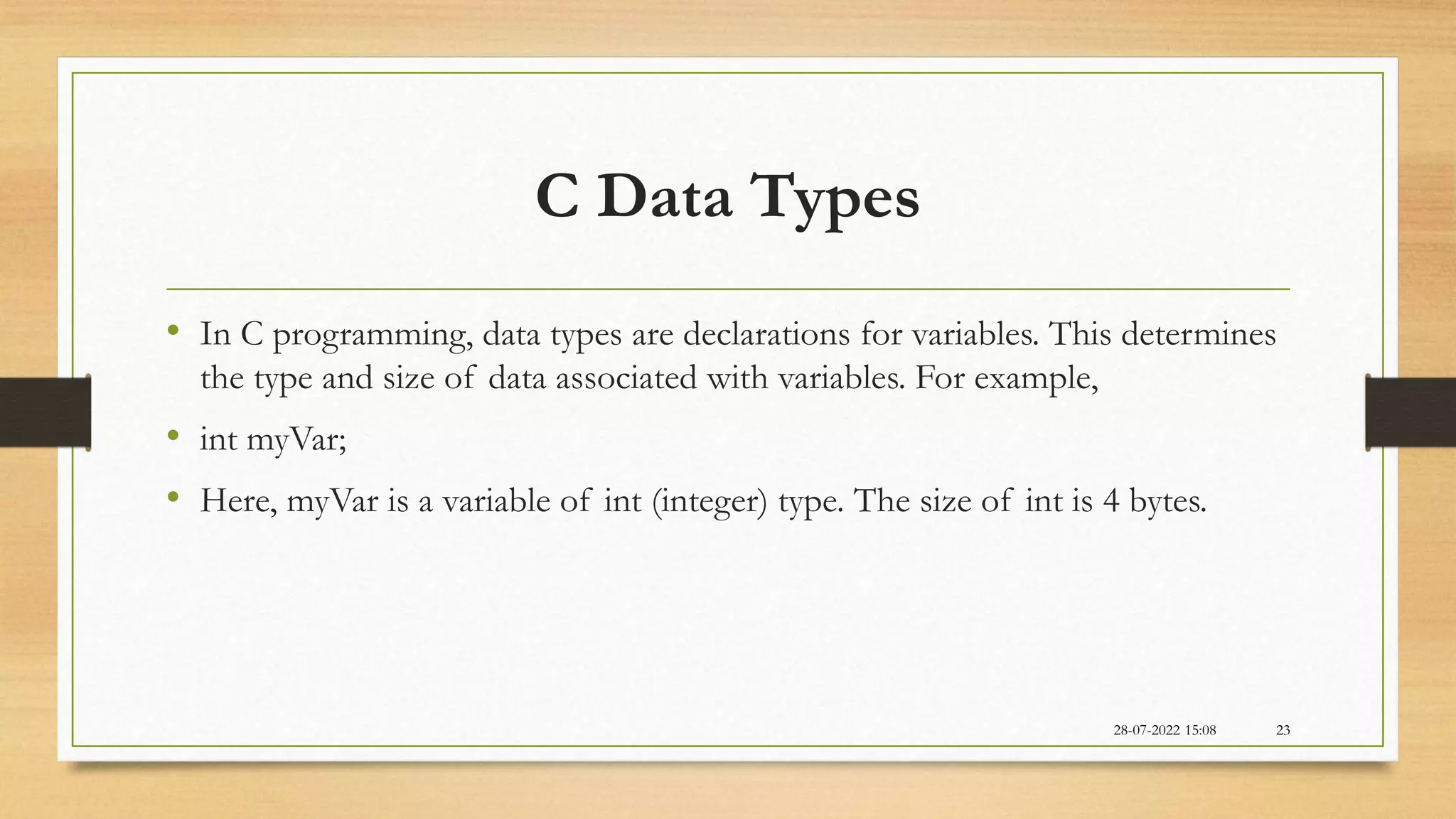 C Data Types

• In C programming, data types are declarations for variables. This determines the type and size of data associated with variables. For example,

• int myVar;

• Here, myVar is a variable of int (integer) type. The size of int is 4 bytes.

28-07-2022 15:08

23